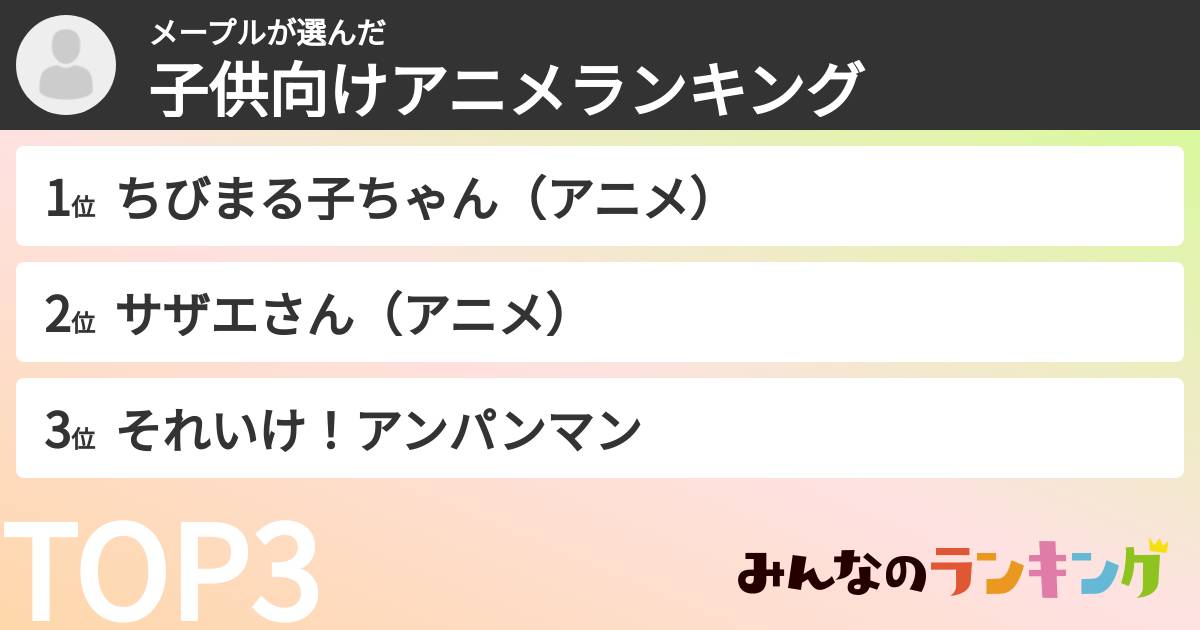 メープルが選んだ
子供向けアニメランキング

1位 ちびまる子ちゃん（アニメ）

2位 サザエさん（アニメ）

3位 それいけ！アンパンマン

TOP3

みんなのランキング